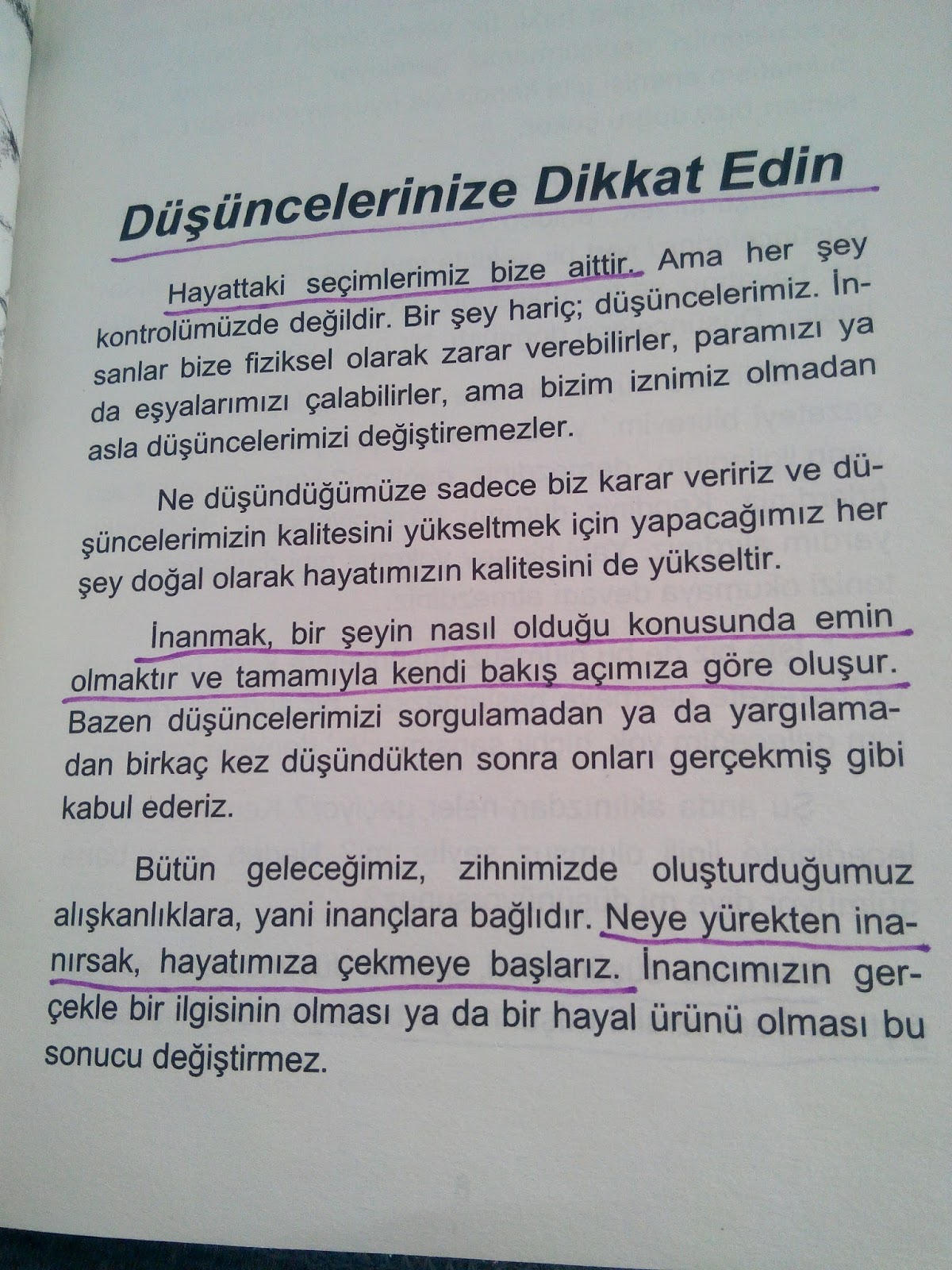 Düşüncelerinize Dikkat Edin

Hayattaki seçimlerimiz bize aittir. Ama her şey kontrolümüzde değildir. Bir şey hariç; düşüncelerimiz. İnsanlar bize fiziksel olarak zarar verebilirler, paramızı ya da eşyalarımızı çalabilirler, ama bizim iznimiz olmadan asla düşüncelerimizi değiştiremezler.

Ne düşündüğümüze sadece biz karar veririz ve düşüncelerimizin kalitesini yükseltmek için yapacağımız her şey doğal olarak hayatımızın kalitesini de yükseltir.

İnanmak, bir şeyin nasıl olduğu konusunda emin olmaktır ve tamamıyla kendi bakış açımıza göre oluşur. Bazen düşüncelerimizi sorgulamadan ya da yargılamadan birkaç kez düşündükten sonra onları gerçekmiş gibi kabul ederiz.

Bütün geleceğimiz, zihnimizde oluşturduğumuz alışkanlıklara, yani inançlara bağlıdır. Neye yürekten inanırsak, hayatımıza çekmeye başlarız. İnancımızın gerçekle bir ilgisinin olması ya da bir hayal ürünü olması bu sonucu değiştirmez.